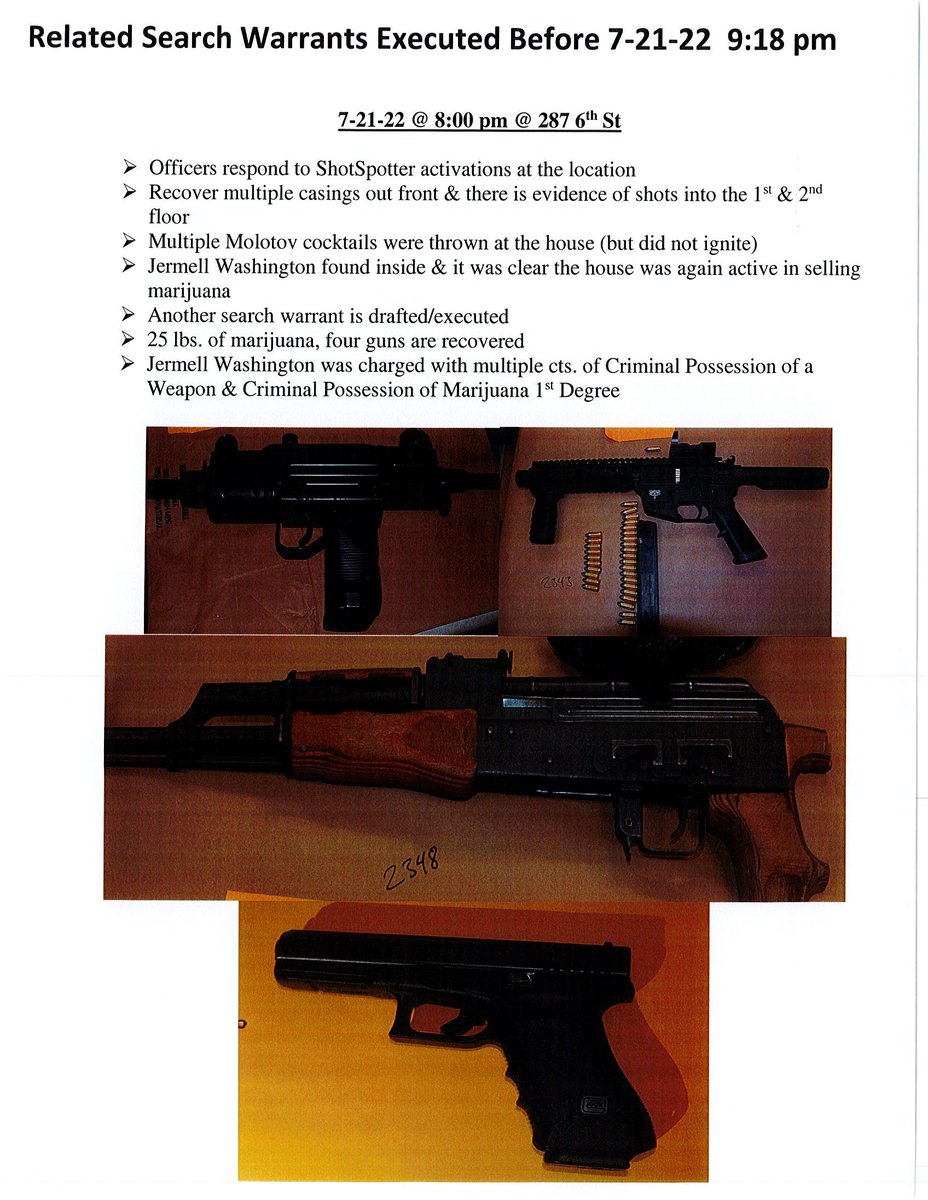 Related Search Warrants Executed Before 7-21-22 9:18 pm

7-21-22 @ 8:00 pm @ 287 6$^{th}$ St

➢ Officers respond to ShotSpotter activations at the location
➢ Recover multiple casings out front & there is evidence of shots into the 1$^{st}$ & 2$^{nd}$ floor
➢ Multiple Molotov cocktails were thrown at the house (but did not ignite)
➢ Jermell Washington found inside & it was clear the house was again active in selling marijuana
➢ Another search warrant is drafted/executed
➢ 25 lbs. of marijuana, four guns are recovered
➢ Jermell Washington was charged with multiple cts. of Criminal Possession of a Weapon & Criminal Possession of Marijuana 1$^{st}$ Degree

2343

2348